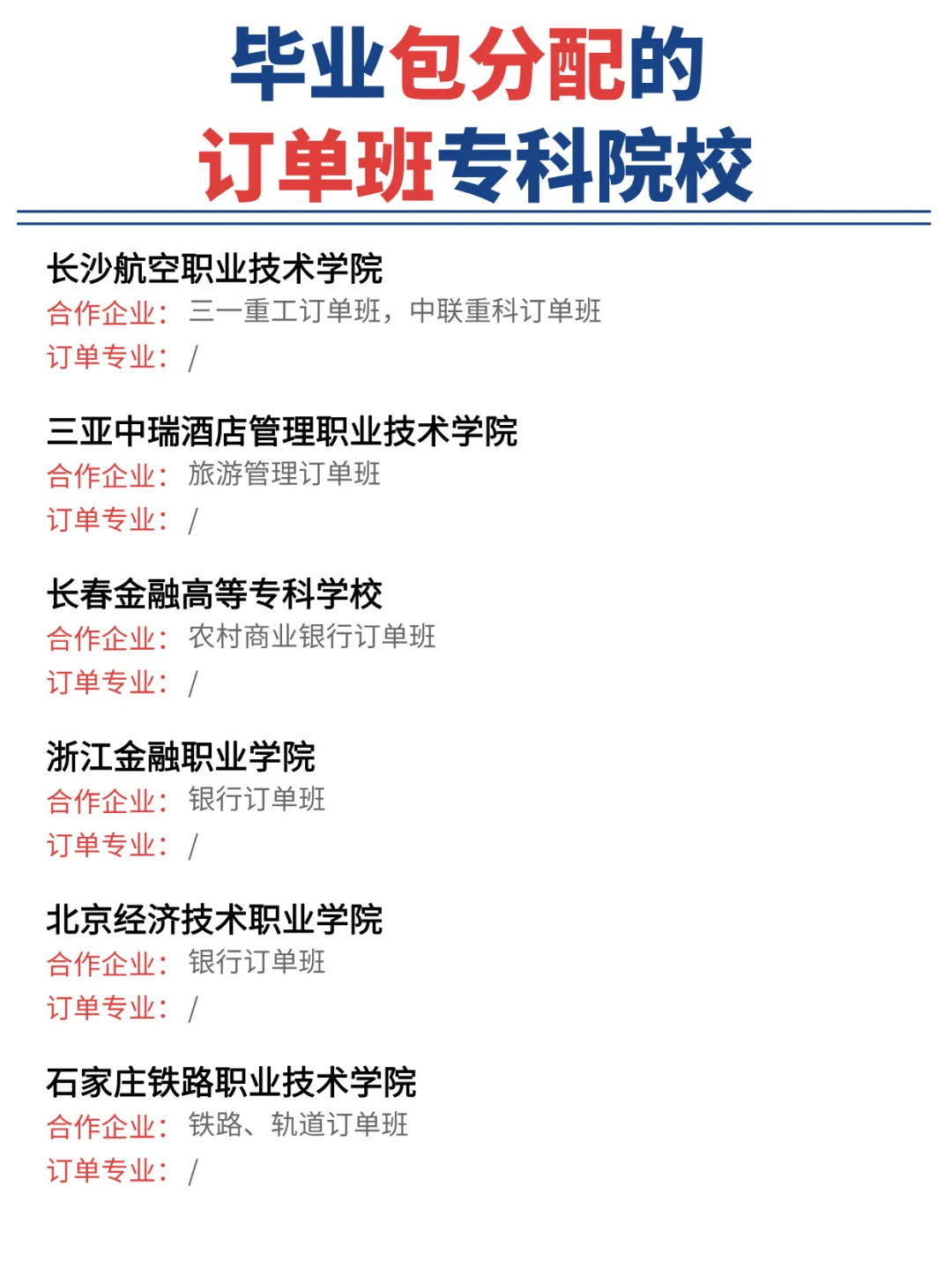 毕业包分配的
订单班专科院校

长沙航空职业技术学院
合作企业：三一重工订单班，中联重科订单班
订单专业：/

三亚中瑞酒店管理职业技术学院
合作企业：旅游管理订单班
订单专业：/

长春金融高等专科学校
合作企业：农村商业银行订单班
订单专业：/

浙江金融职业学院
合作企业：银行订单班
订单专业：/

北京经济技术职业学院
合作企业：银行订单班
订单专业：/

石家庄铁路职业技术学院
合作企业：铁路、轨道订单班
订单专业：/